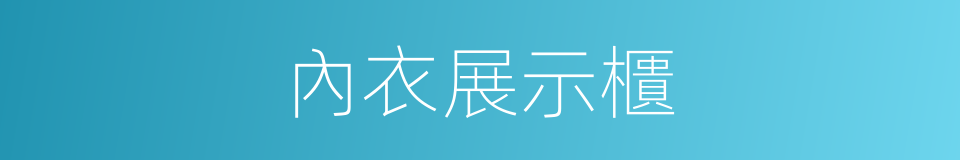 內衣展示櫃